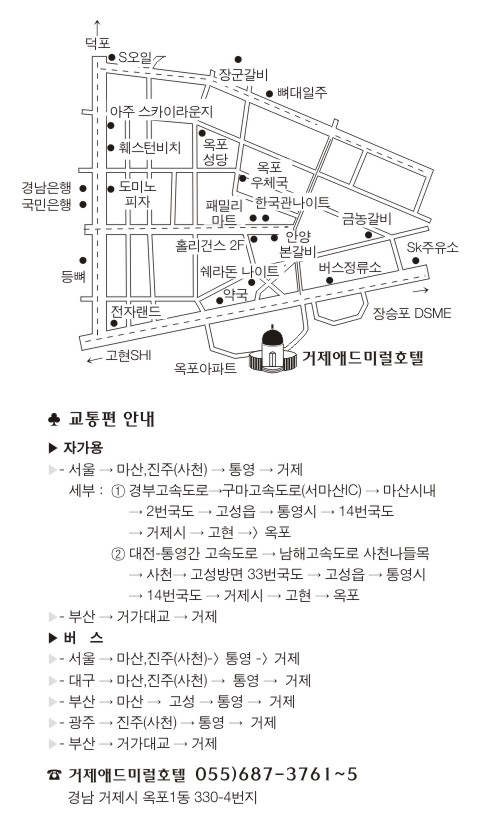 덕포
S오일
장군갈비
뼈대일주
아주 스카이라운지
훼스턴비치
옥포
성당
옥포
우체국
경남은행
국민은행
도미노
피자
패밀리
마트
한국관나이트
금농갈비
홀리건스 2F
안양
본갈비
Sk주유소
등뼈
쉐라돈 나이트
버스정류소
약국
전자랜드
장승포 DSME
고현SHI
옥포아파트
거제애드미럴호텔

♣ 교통편 안내

▶ 자가용

▶- 서울 → 마산,진주(사천) → 통영 → 거제
세부 : ① 경부고속도로→구마고속도로(서마산IC) → 마산시내 → 2번국도 → 고성읍 → 통영시 → 14번국도 → 거제시 → 고현 →〉 옥포
② 대전-통영간 고속도로 → 남해고속도로 사천나들목 → 사천→ 고성방면 33번국도 → 고성읍 → 통영시 → 14번국도 → 거제시 → 고현 → 옥포

▶- 부산 → 거가대교 → 거제

▶ 버 스

▶- 서울 → 마산,진주(사천)-〉 통영 -〉 거제
▶- 대구 → 마산,진주(사천) → 통영 → 거제
▶- 부산 → 마산 → 고성 → 통영 → 거제
▶- 광주 → 진주(사천) → 통영 → 거제
▶- 부산 → 거가대교 → 거제

☎ 거제애드미럴호텔 055)687-3761~5
경남 거제시 옥포1동 330-4번지